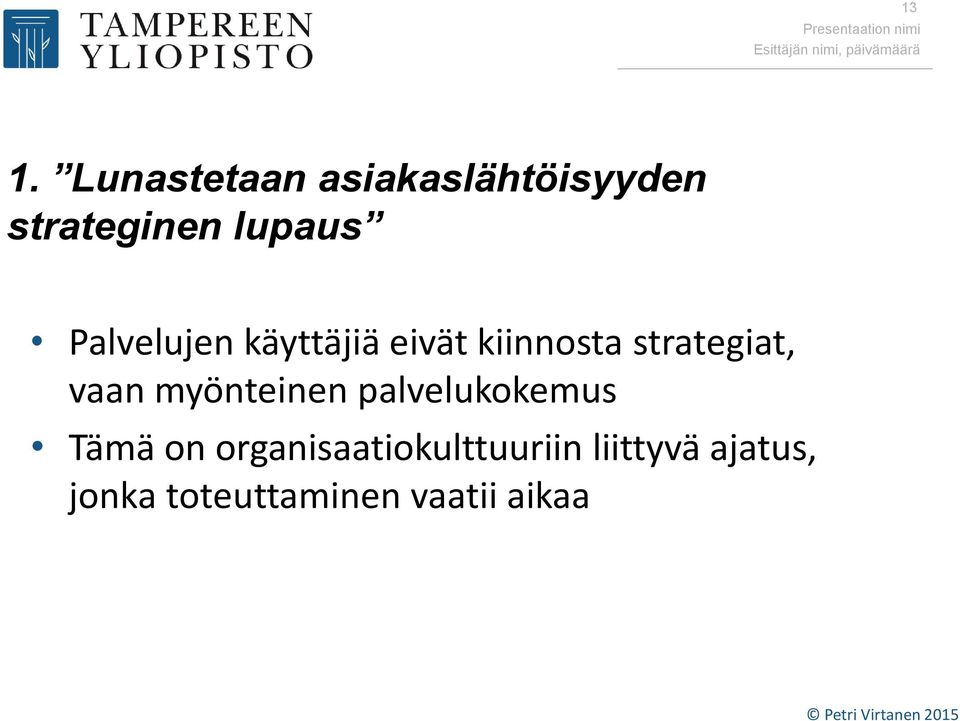 TAMPEREEN YLIOPISTO

13
Presentaation nimi
Esittäjän nimi, päivämäärä

1. ”Lunastetaan asiakaslähtöisyyden strateginen lupaus”

• Palvelujen käyttäjiä eivät kiinnosta strategiat, vaan myönteinen palvelukokemus
• Tämä on organisaatiokulttuuriin liittyvä ajatus, jonka toteuttaminen vaatii aikaa

© Petri Virtanen 2015